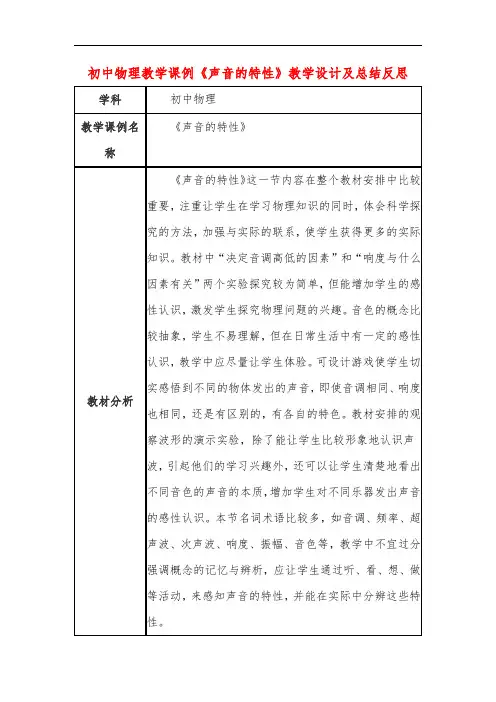 初中物理教学课例《声音的特性》教学设计及总结反思

| 学科 | 初中物理 |
|---|---|
| 教学课例名称 | 《声音的特性》 |
| 教材分析 | 《声音的特性》这一节内容在整个教材安排中比较重要，注重让学生在学习物理知识的同时，体会科学探究的方法，加强与实际的联系，使学生获得更多的实际知识。教材中“决定音调高低的因素”和“响度与什么因素有关”两个实验探究较为简单，但能增加学生的感性认识，激发学生探究物理问题的兴趣。音色的概念比较抽象，学生不易理解，但在日常生活中有一定的感性认识，教学中应尽量让学生体验。可设计游戏使学生切实感悟到不同的物体发出的声音，即使音调相同、响度也相同，还是有区别的，有各自的特色。教材安排的观察波形的演示实验，除了能让学生比较形象地认识声波，引起他们的学习兴趣外，还可以让学生清楚地看出不同音色的声音的本质，增加学生对不同乐器发出声音的感性认识。本节名词术语比较多，如音调、频率、超声波、次声波、响度、振幅、音色等，教学中不宜过分强调概念的记忆与辨析，应让学生通过听、看、想、做等活动，来感知声音的特性，并能在实际中分辨这些特性。 |